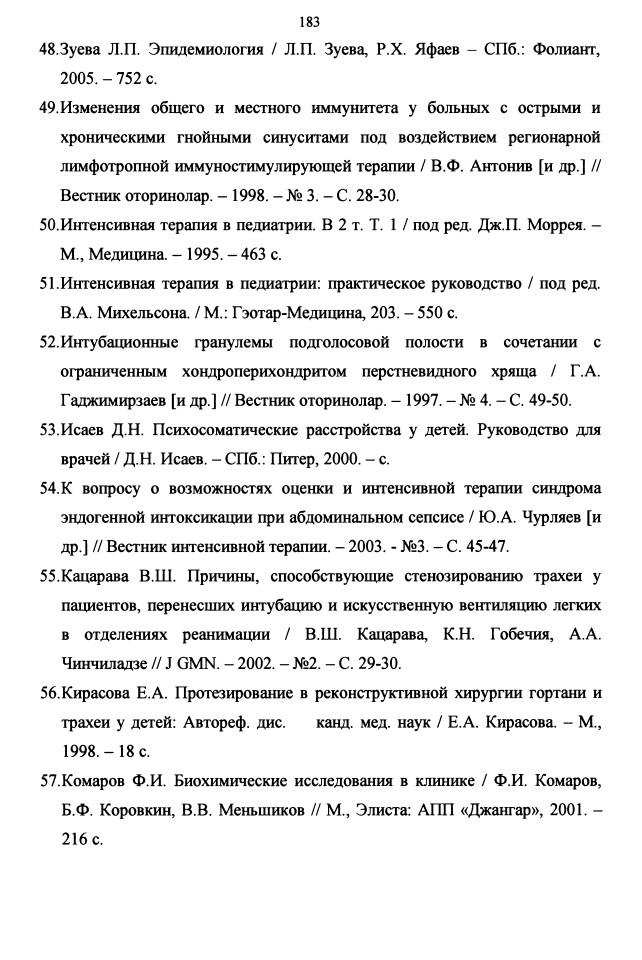 183

48.Зуева Л.П. Эпидемиология / Л.П. Зуева, Р.Х. Яфаев – СПб.: Фолиант, 2005. – 752 с.

49.Изменения общего и местного иммунитета у больных с острыми и хроническими гнойными синуситами под воздействием регионарной лимфотропной иммуностимулирующей терапии / В.Ф. Антонив [и др.] // Вестник оторинолар. – 1998. – № 3. – С. 28-30.

50.Интенсивная терапия в педиатрии. В 2 т. Т. 1 / под ред. Дж.П. Моррея. – М., Медицина. – 1995. – 463 с.

51.Интенсивная терапия в педиатрии: практическое руководство / под ред. В.А. Михельсона. / М.: Гэотар-Медицина, 203. – 550 с.

52.Интубационные гранулемы подголосовой полости в сочетании с ограниченным хондроперихондритом перстневидного хряща / Г.А. Гаджимирзаев [и др.] // Вестник оторинолар. – 1997. – № 4. – С. 49-50.

53.Исаев Д.Н. Психосоматические расстройства у детей. Руководство для врачей / Д.Н. Исаев. – СПб.: Питер, 2000. – с.

54.К вопросу о возможностях оценки и интенсивной терапии синдрома эндогенной интоксикации при абдоминальном сепсисе / Ю.А. Чурляев [и др.] // Вестник интенсивной терапии. – 2003. - №3. – С. 45-47.

55.Кацарава В.Ш. Причины, способствующие стенозированию трахеи у пациентов, перенесших интубацию и искусственную вентиляцию легких в отделениях реанимации / В.Ш. Кацарава, К.Н. Гобечия, А.А. Чинчиладзе // J GMN. – 2002. – №2. – С. 29-30.

56.Кирасова Е.А. Протезирование в реконструктивной хирургии гортани и трахеи у детей: Автореф. дис. канд. мед. наук / Е.А. Кирасова. – М., 1998. – 18 с.

57.Комаров Ф.И. Биохимические исследования в клинике / Ф.И. Комаров, Б.Ф. Коровкин, В.В. Меньшиков // М., Элиста: АПП «Джангар», 2001. – 216 с.